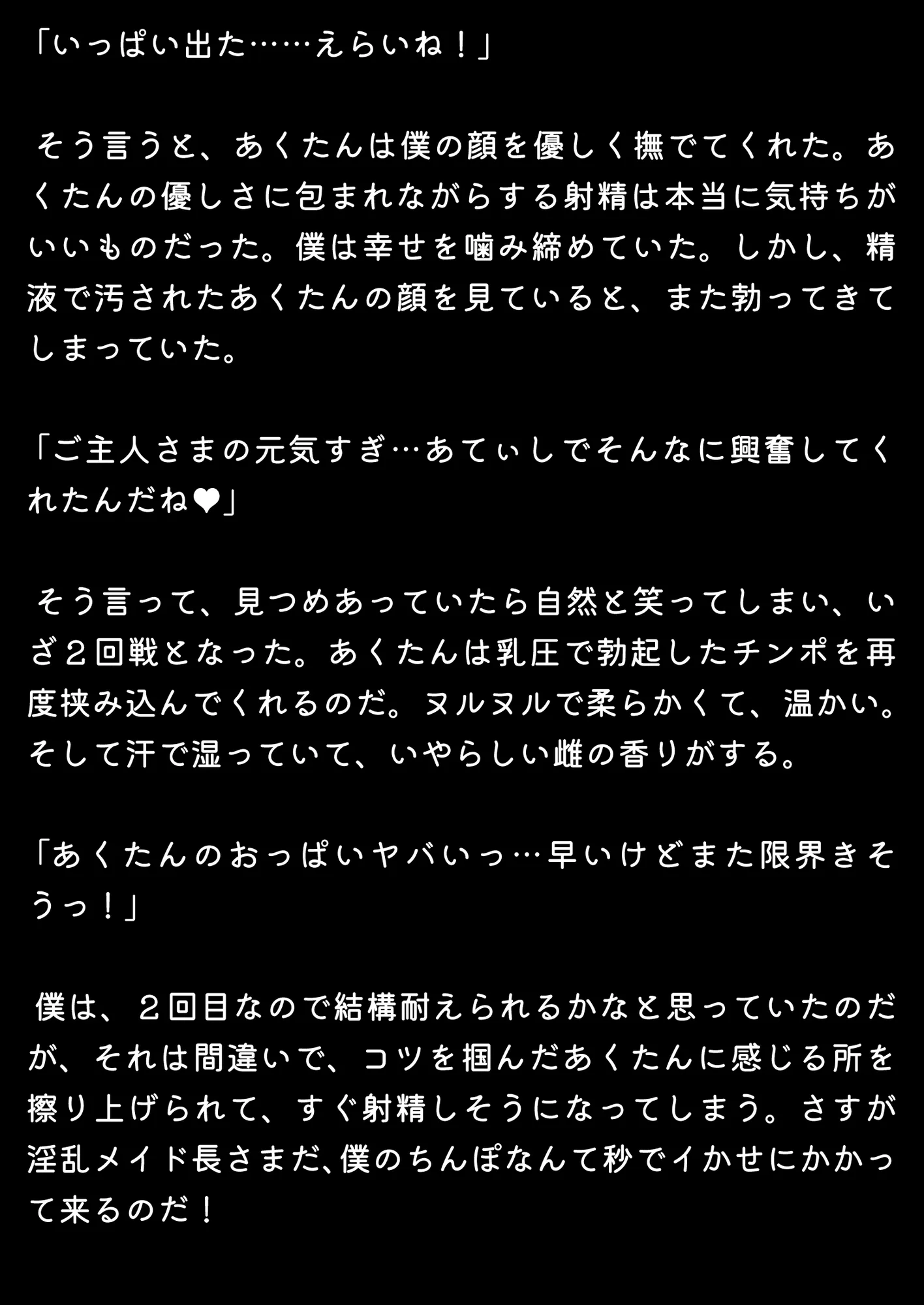 「いっぱい出た……えらいね！」

そう言うと、あくたんは僕の顔を優しく撫でてくれた。あくたんの優しさに包まれながらする射精は本当に気持ちがいいものだった。僕は幸せを噛み締めていた。しかし、精液で汚されたあくたんの顔を見ていると、また勃ってきてしまっていた。

「ご主人さまの元気すぎ…あてぃしでそんなに興奮してくれたんだね❤」

そう言って、見つめあっていたら自然と笑ってしまい、いざ２回戦となった。あくたんは乳圧で勃起したチンポを再度挟み込んでくれるのだ。ヌルヌルで柔らかくて、温かい。そして汗で湿っていて、いやらしい雌の香りがする。

「あくたんのおっぱいヤバいっ…早いけどまた限界きそうっ！」

僕は、２回目なので結構耐えられるかなと思っていたのだが、それは間違いで、コツを掴んだあくたんに感じる所を擦り上げられて、すぐ射精しそうになってしまう。さすが淫乱メイド長さまだ､僕のちんぽなんて秒でイかせにかかって来るのだ！